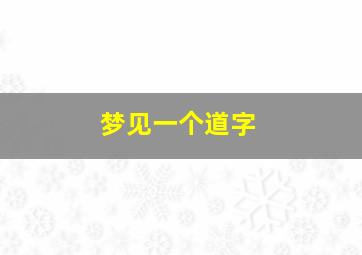 梦见一个道字